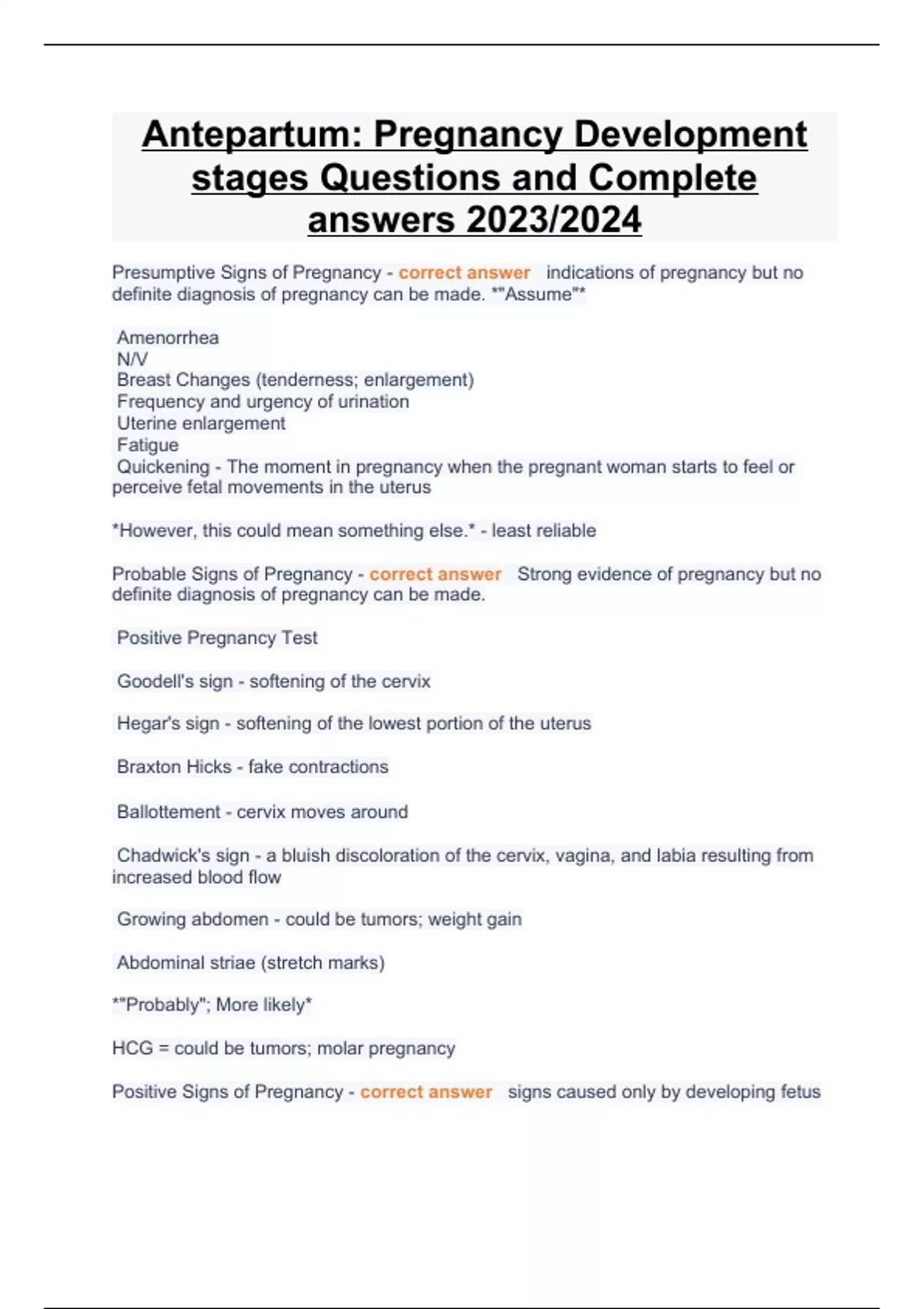 Antepartum: Pregnancy Development stages Questions and Complete answers 2023/2024

Presumptive Signs of Pregnancy - correct answer indications of pregnancy but no definite diagnosis of pregnancy can be made. *"Assume"*

Amenorrhea
N/V
Breast Changes (tenderness; enlargement)
Frequency and urgency of urination
Uterine enlargement
Fatigue
Quickening - The moment in pregnancy when the pregnant woman starts to feel or perceive fetal movements in the uterus

*However, this could mean something else.* - least reliable

Probable Signs of Pregnancy - correct answer Strong evidence of pregnancy but no definite diagnosis of pregnancy can be made.

Positive Pregnancy Test

Goodell's sign - softening of the cervix

Hegar's sign - softening of the lowest portion of the uterus

Braxton Hicks - fake contractions

Ballottement - cervix moves around

Chadwick's sign - a bluish discoloration of the cervix, vagina, and labia resulting from increased blood flow

Growing abdomen - could be tumors; weight gain

Abdominal striae (stretch marks)

*"Probably"; More likely*

HCG = could be tumors; molar pregnancy

Positive Signs of Pregnancy - correct answer signs caused only by developing fetus